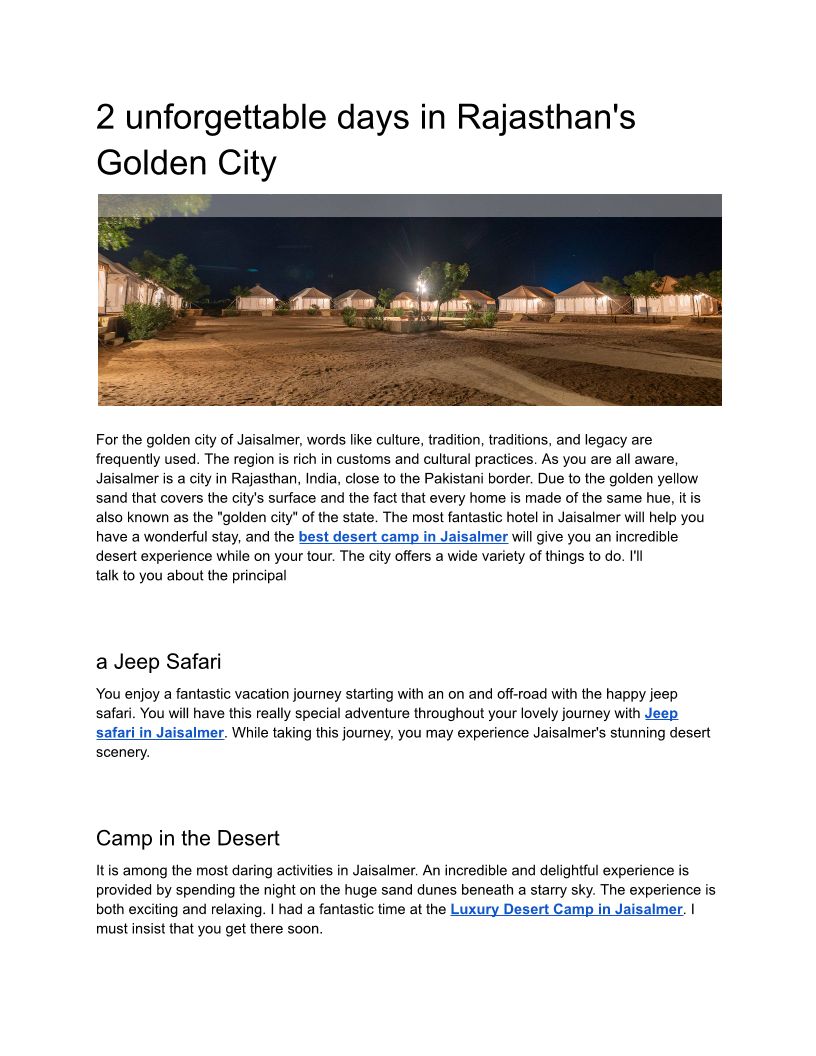 2 unforgettable days in Rajasthan's Golden City

For the golden city of Jaisalmer, words like culture, tradition, traditions, and legacy are frequently used. The region is rich in customs and cultural practices. As you are all aware, Jaisalmer is a city in Rajasthan, India, close to the Pakistani border. Due to the golden yellow sand that covers the city's surface and the fact that every home is made of the same hue, it is also known as the "golden city" of the state. The most fantastic hotel in Jaisalmer will help you have a wonderful stay, and the best desert camp in Jaisalmer will give you an incredible desert experience while on your tour. The city offers a wide variety of things to do. I'll talk to you about the principal

a Jeep Safari

You enjoy a fantastic vacation journey starting with an on and off-road with the happy jeep safari. You will have this really special adventure throughout your lovely journey with Jeep safari in Jaisalmer. While taking this journey, you may experience Jaisalmer's stunning desert scenery.

Camp in the Desert

It is among the most daring activities in Jaisalmer. An incredible and delightful experience is provided by spending the night on the huge sand dunes beneath a starry sky. The experience is both exciting and relaxing. I had a fantastic time at the Luxury Desert Camp in Jaisalmer. I must insist that you get there soon.